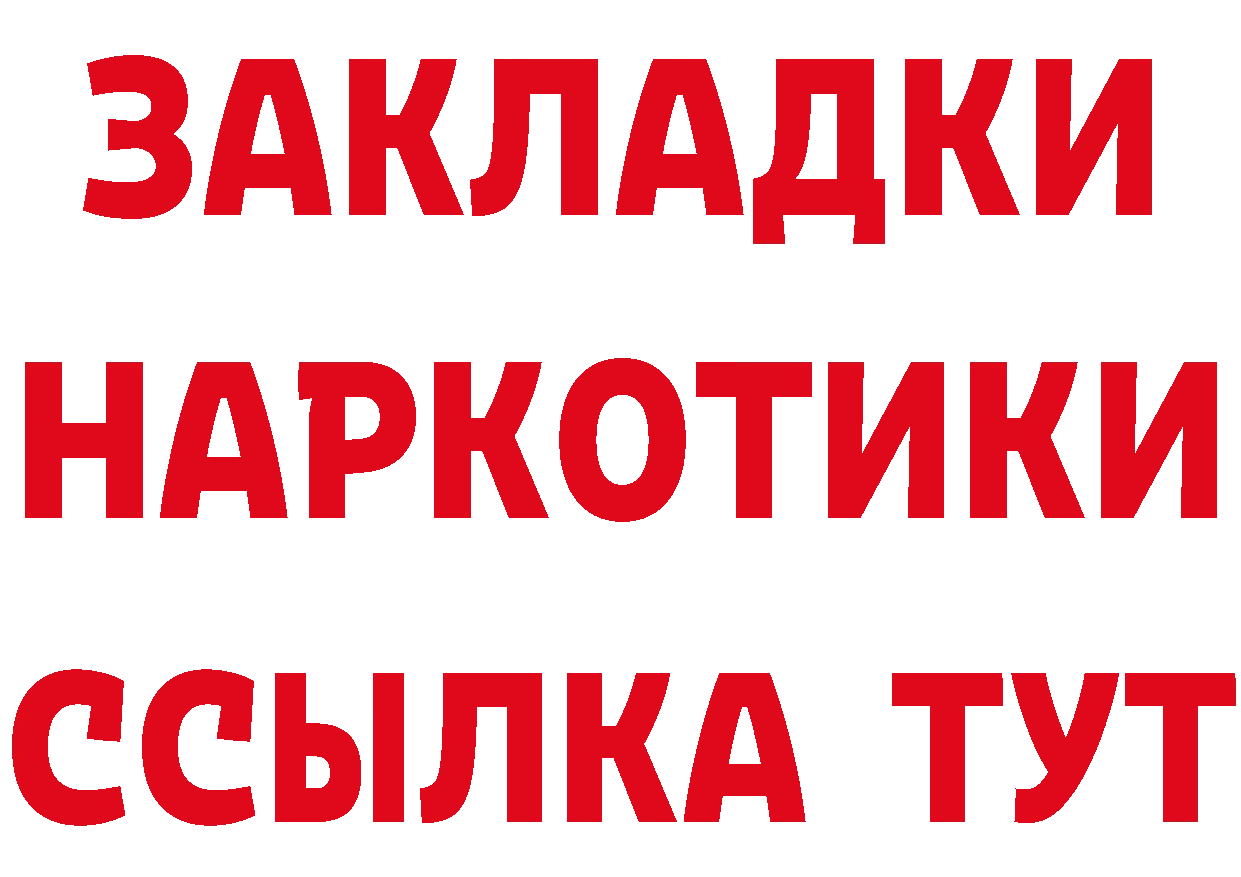 ЗАКЛАДКИ
НАРКОТИКИ
ССЫЛКА ТУТ